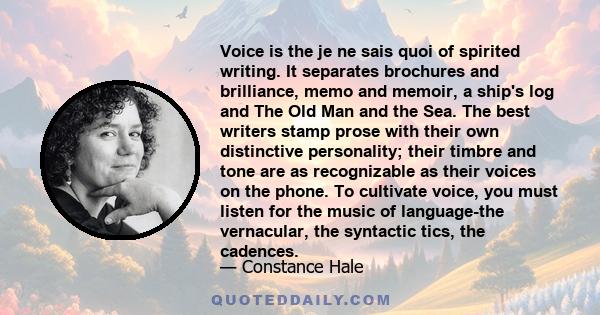 Voice is the je ne sais quoi of spirited writing. It separates brochures and brilliance, memo and memoir, a ship's log and The Old Man and the Sea. The best writers stamp prose with their own distinctive personality; their timbre and tone are as recognizable as their voices on the phone. To cultivate voice, you must listen for the music of language-the vernacular, the syntactic tics, the cadences.

— Constance Hale

QUOTEDDAILY.COM